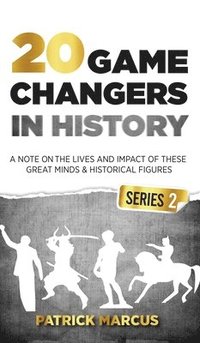 20 GAME CHANGERS IN HISTORY

A NOTE ON THE LIVES AND IMPACT OF THESE GREAT MINDS & HISTORICAL FIGURES

SERIES 2

PATRICK MARCUS